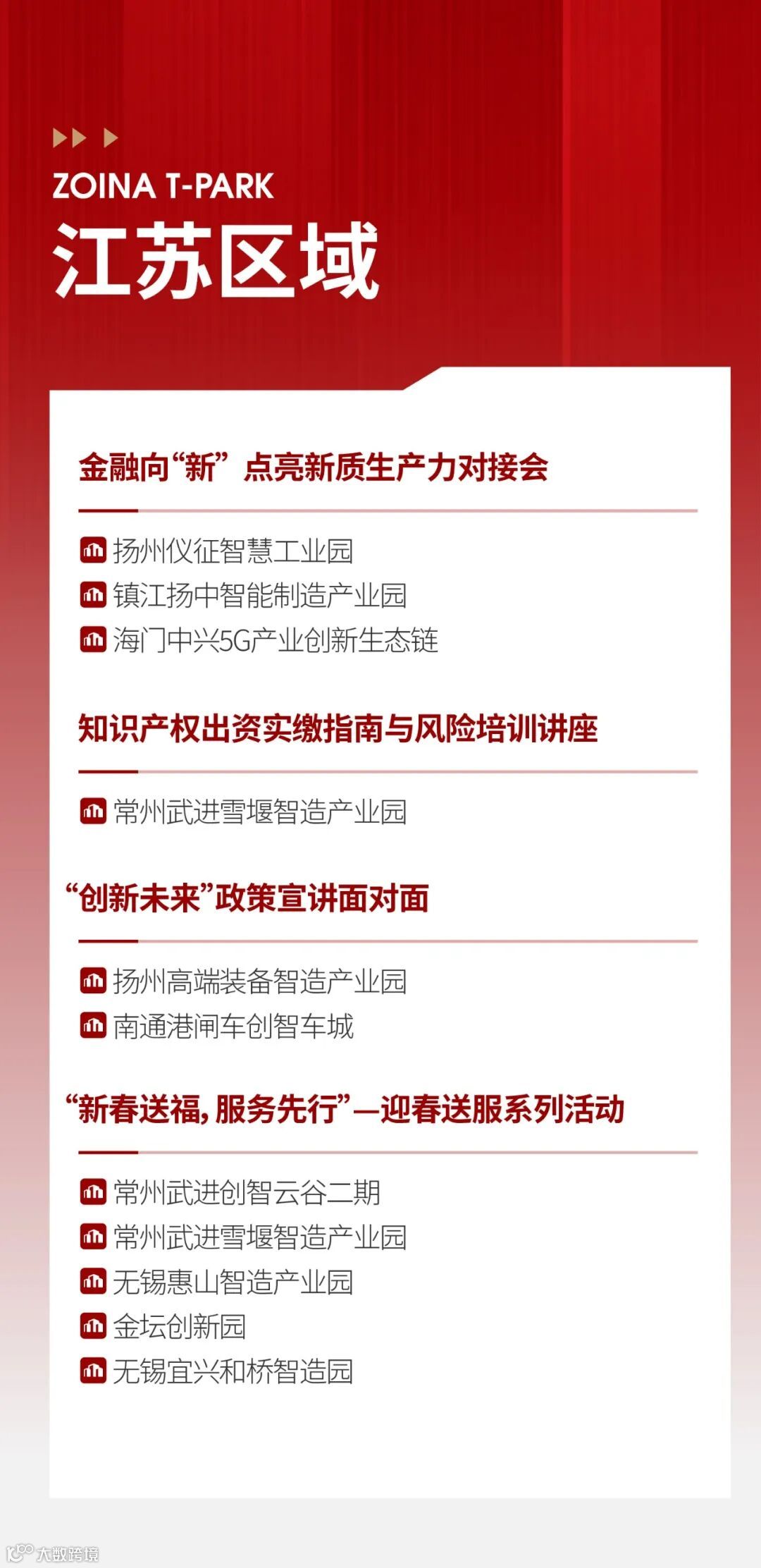 ZOINA T-PARK
江苏区域

金融向“新” 点亮新质生产力对接会

扬州仪征智慧工业园
镇江扬中智能制造产业园
海门中兴5G产业创新生态链

知识产权出资实缴指南与风险培训讲座

常州武进雪堰智造产业园

“创新未来”政策宣讲面对面

扬州高端装备智造产业园
南通港闸车创智车城

“新春送福，服务先行”—迎春送服系列活动

常州武进创智云谷二期
常州武进雪堰智造产业园
无锡惠山智造产业园
金坛创新园
无锡宜兴和桥智造园

大数跨境